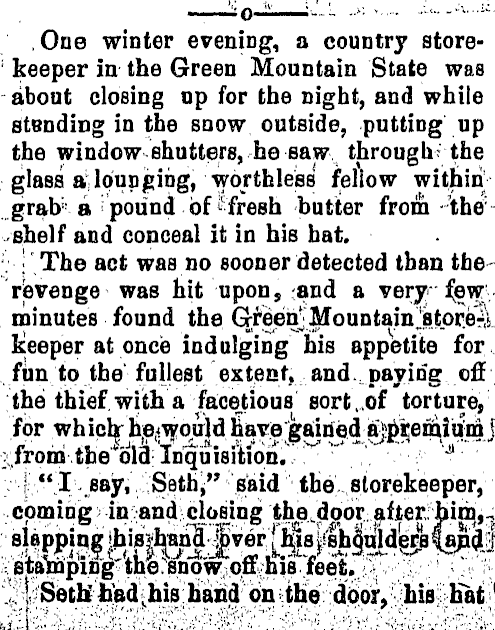 —o—

One winter evening, a country storekeeper in the Green Mountain State was about closing up for the night, and while standing in the snow outside, putting up the window shutters, he saw through the glass a lounging, worthless fellow within grab a pound of fresh butter from the shelf and conceal it in his hat.

The act was no sooner detected than the revenge was hit upon, and a very few minutes found the Green Mountain storekeeper at once indulging his appetite for fun to the fullest extent, and paying off the thief with a facetious sort of torture, for which he would have gained a premium from the old Inquisition.

"I say, Seth," said the storekeeper, coming in and closing the door after him, slapping his hand over his shoulders and stamping the snow off his feet.

Seth had his hand on the door, his hat